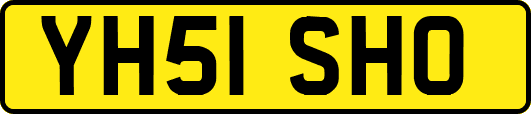 YH51 SHO